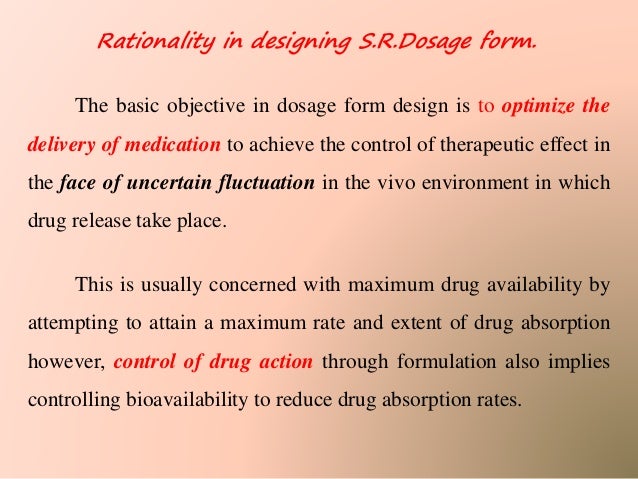 Rationality in designing S.R.Dosage form.

The basic objective in dosage form design is to optimize the delivery of medication to achieve the control of therapeutic effect in the face of uncertain fluctuation in the vivo environment in which drug release take place.

This is usually concerned with maximum drug availability by attempting to attain a maximum rate and extent of drug absorption however, control of drug action through formulation also implies controlling bioavailability to reduce drug absorption rates.